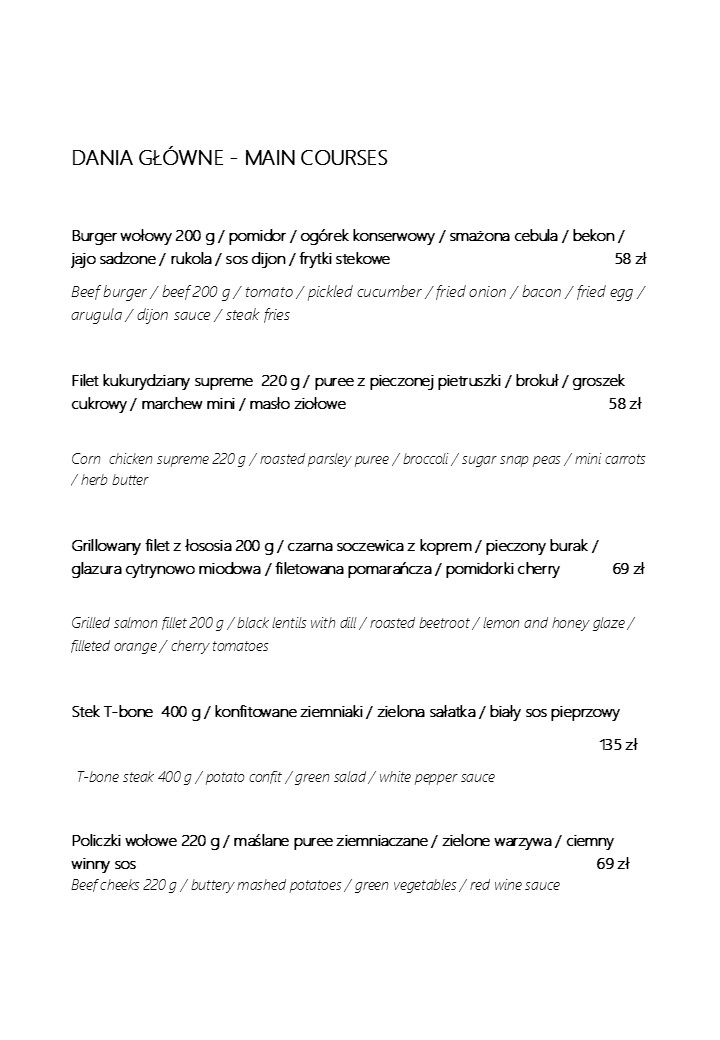 DANIA GŁÓWNE - MAIN COURSES

Burger wołowy 200 g / pomidor / ogórek konserwowy / smażona cebula / bekon / jajo sadzone / rukola / sos dijon / frytki stekowe 58 zł

Beef burger / beef 200 g / tomato / pickled cucumber / fried onion / bacon / fried egg / arugula / dijon sauce / steak fries

Filet kukurydziany supreme 220 g / puree z pieczonej pietruszki / brokuł / groszek cukrowy / marchew mini / masło ziołowe 58 zł

Corn chicken supreme 220 g / roasted parsley puree / broccoli / sugar snap peas / mini carrots / herb butter

Grillowany filet z łososia 200 g / czarna soczewica z koprem / pieczony burak / glazura cytrynowo miodowa / filetowana pomarańcza / pomidorki cherry 69 zł

Grilled salmon fillet 200 g / black lentils with dill / roasted beetroot / lemon and honey glaze / filleted orange / cherry tomatoes

Stek T-bone 400 g / konfitowane ziemniaki / zielona sałatka / biały sos pieprzowy

135 zł

T-bone steak 400 g / potato confit / green salad / white pepper sauce

Policzki wołowe 220 g / maślane puree ziemniaczane / zielone warzywa / ciemny winny sos 69 zł
Beef cheeks 220 g / buttery mashed potatoes / green vegetables / red wine sauce